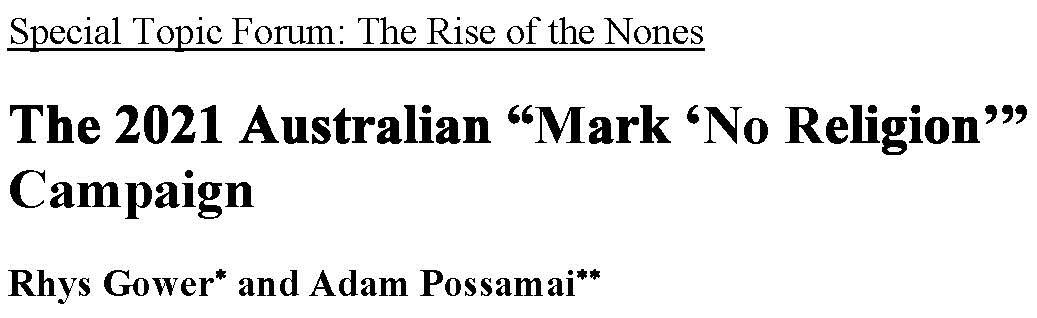 Special Topic Forum: The Rise of the Nones

The 2021 Australian “Mark ‘No Religion’” Campaign

Rhys Gower* and Adam Possamai**